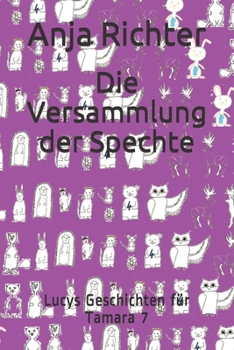 Anja Richter

Die Versammlung der Spechte

Lucys Geschichten für Tamara 7